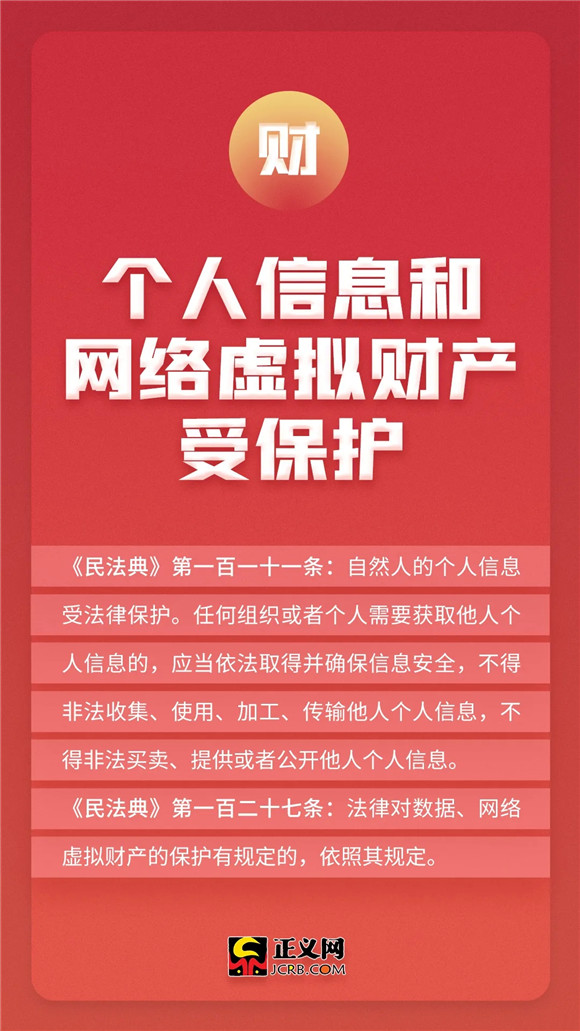 财

个人信息和
网络虚拟财产
受保护

《民法典》第一百一十一条：自然人的个人信息受法律保护。任何组织或者个人需要获取他人个人信息的，应当依法取得并确保信息安全，不得非法收集、使用、加工、传输他人个人信息，不得非法买卖、提供或者公开他人个人信息。

《民法典》第一百二十七条：法律对数据、网络虚拟财产的保护有规定的，依照其规定。

正义网
JCRB.COM